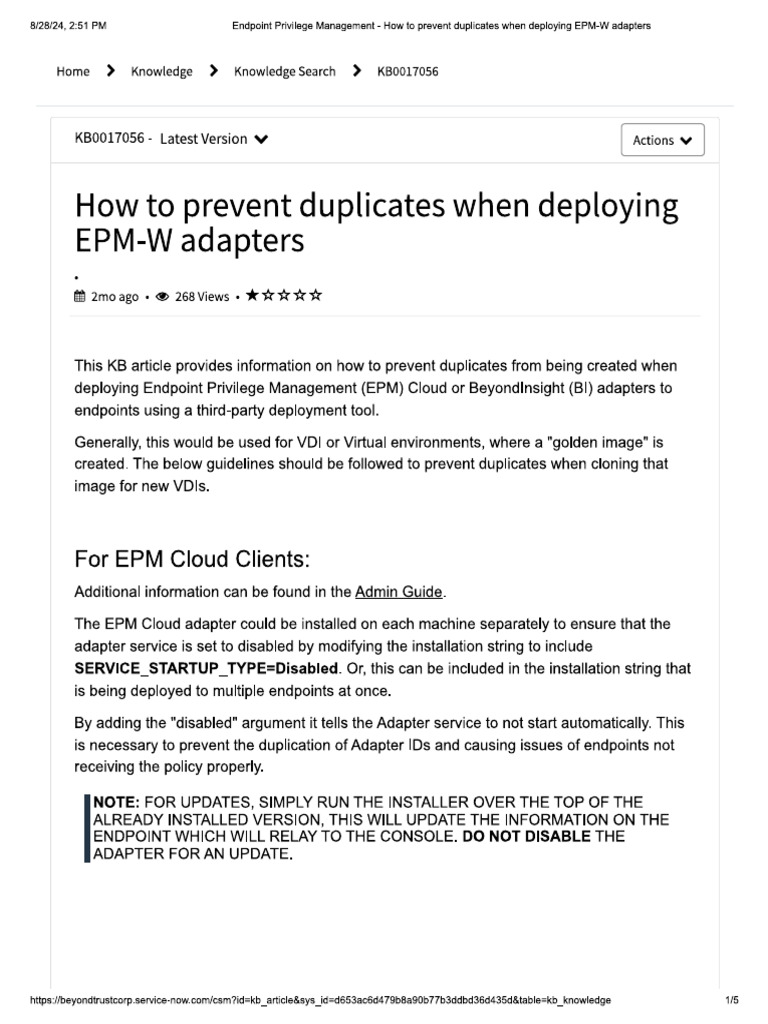 8/28/24, 2:51 PM Endpoint Privilege Management - How to prevent duplicates when deploying EPM-W adapters

Home > Knowledge > Knowledge Search > KB0017056

KB0017056 - Latest Version

Actions

How to prevent duplicates when deploying EPM-W adapters

•

2mo ago • 268 Views • ★☆☆☆☆

This KB article provides information on how to prevent duplicates from being created when deploying Endpoint Privilege Management (EPM) Cloud or BeyondInsight (BI) adapters to endpoints using a third-party deployment tool.

Generally, this would be used for VDI or Virtual environments, where a "golden image" is created. The below guidelines should be followed to prevent duplicates when cloning that image for new VDIs.

For EPM Cloud Clients:

Additional information can be found in the Admin Guide.

The EPM Cloud adapter could be installed on each machine separately to ensure that the adapter service is set to disabled by modifying the installation string to include SERVICE_STARTUP_TYPE=Disabled. Or, this can be included in the installation string that is being deployed to multiple endpoints at once.

By adding the "disabled" argument it tells the Adapter service to not start automatically. This is necessary to prevent the duplication of Adapter IDs and causing issues of endpoints not receiving the policy properly.

NOTE: FOR UPDATES, SIMPLY RUN THE INSTALLER OVER THE TOP OF THE ALREADY INSTALLED VERSION, THIS WILL UPDATE THE INFORMATION ON THE ENDPOINT WHICH WILL RELAY TO THE CONSOLE. DO NOT DISABLE THE ADAPTER FOR AN UPDATE.

https://beyondtrustcorp.service-now.com/csm?id=kb_article&sys_id=d653ac6d479b8a90b77b3ddbd36d435d&table=kb_knowledge 1/5